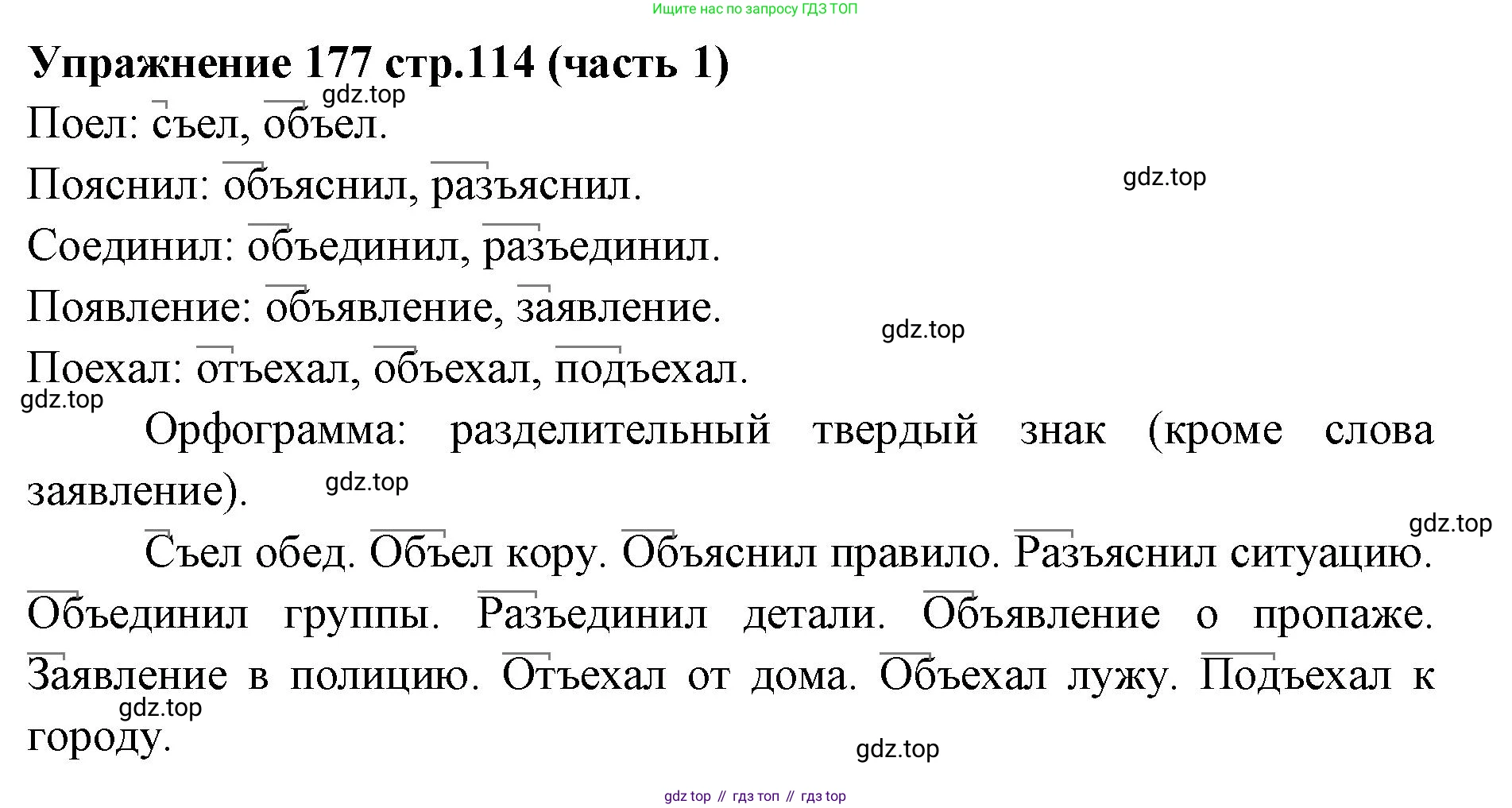 Ищите нас по запросу ГДЗ ТОП

Упражнение 177 стр.114 (часть 1)

Поел: съел, объел.

Пояснил: объяснил, разъяснил.

Соединил: объединил, разъединил.

Появление: объявление, заявление.

Поехал: отъехал, объехал, подъехал.

Орфограмма: разделительный твердый знак (кроме слова заявление).

Съел обед. Объел кору. Объяснил правило. Разъяснил ситуацию. Объединил группы. Разъединил детали. Объявление о пропаже. Заявление в полицию. Отъехал от дома. Объехал лужу. Подъехал к городу.

gdz top // гдз топ // гдз top

gdz.top